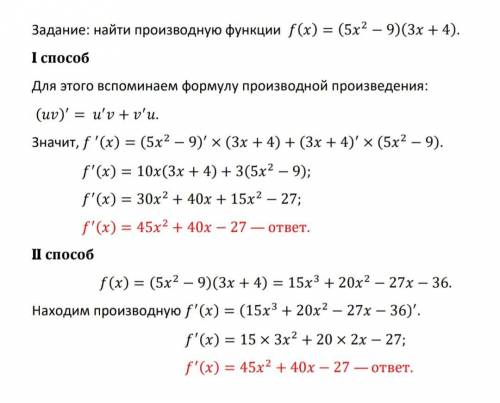 Задание: найти производную функции $f(x) = (5x^2 - 9)(3x + 4)$.

I способ

Для этого вспоминаем формулу производной произведения:

$(uv)' = u'v + v'u$.

Значит, $f'(x) = (5x^2 - 9)' \times (3x + 4) + (3x + 4)' \times (5x^2 - 9)$.

$f'(x) = 10x(3x + 4) + 3(5x^2 - 9)$;

$f'(x) = 30x^2 + 40x + 15x^2 - 27$;

$f'(x) = 45x^2 + 40x - 27$ — ответ.

II способ

$f(x) = (5x^2 - 9)(3x + 4) = 15x^3 + 20x^2 - 27x - 36$.

Находим производную $f'(x) = (15x^3 + 20x^2 - 27x - 36)'$.

$f'(x) = 15 \times 3x^2 + 20 \times 2x - 27$;

$f'(x) = 45x^2 + 40x - 27$ — ответ.